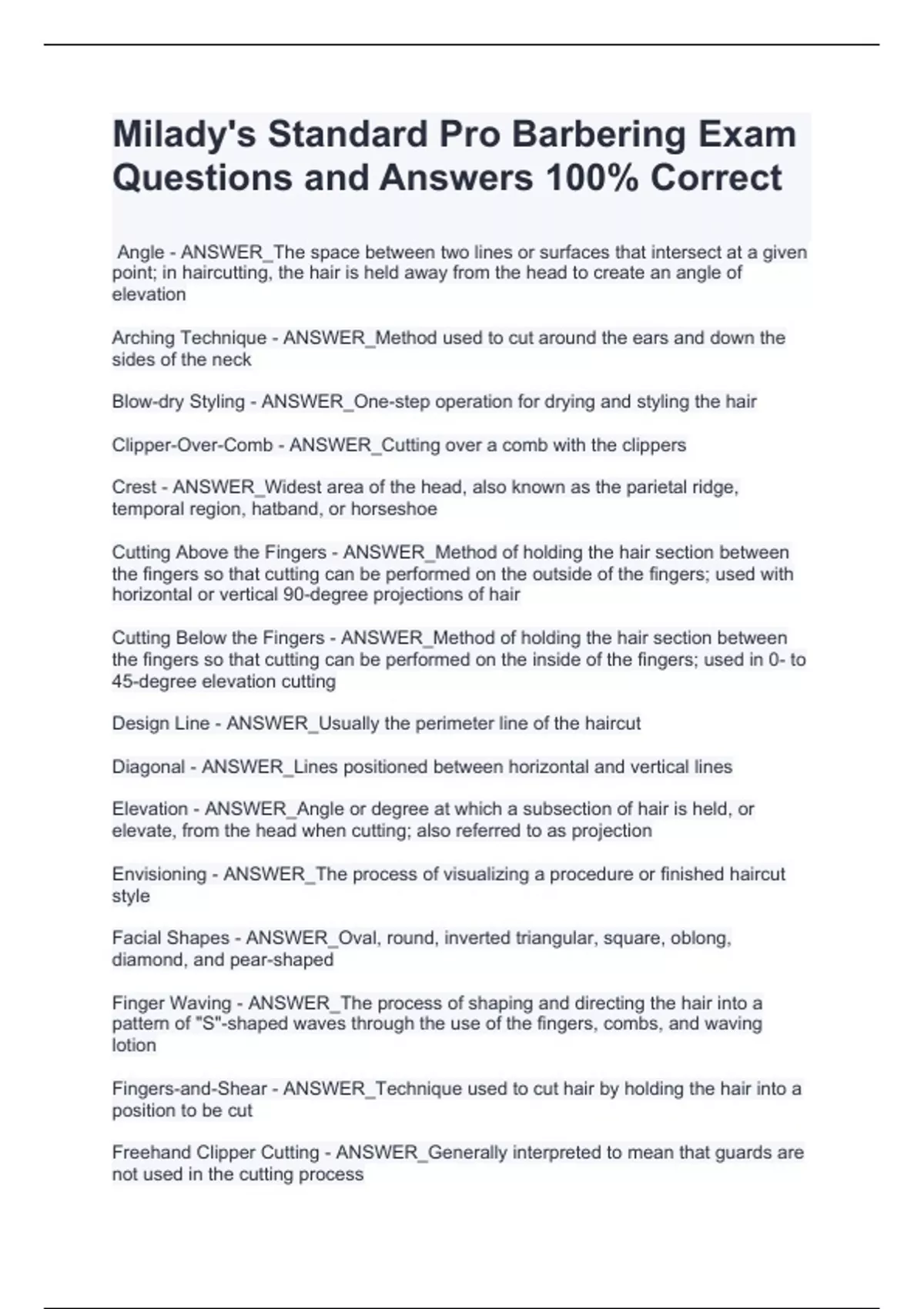 Milady's Standard Pro Barbering Exam Questions and Answers 100% Correct

Angle - ANSWER_The space between two lines or surfaces that intersect at a given point; in haircutting, the hair is held away from the head to create an angle of elevation

Arching Technique - ANSWER_Method used to cut around the ears and down the sides of the neck

Blow-dry Styling - ANSWER_One-step operation for drying and styling the hair

Clipper-Over-Comb - ANSWER_Cutting over a comb with the clippers

Crest - ANSWER_Widest area of the head, also known as the parietal ridge, temporal region, hatband, or horseshoe

Cutting Above the Fingers - ANSWER_Method of holding the hair section between the fingers so that cutting can be performed on the outside of the fingers; used with horizontal or vertical 90-degree projections of hair

Cutting Below the Fingers - ANSWER_Method of holding the hair section between the fingers so that cutting can be performed on the inside of the fingers; used in 0- to 45-degree elevation cutting

Design Line - ANSWER_Usually the perimeter line of the haircut

Diagonal - ANSWER_Lines positioned between horizontal and vertical lines

Elevation - ANSWER_Angle or degree at which a subsection of hair is held, or elevate, from the head when cutting; also referred to as projection

Envisioning - ANSWER_The process of visualizing a procedure or finished haircut style

Facial Shapes - ANSWER_Oval, round, inverted triangular, square, oblong, diamond, and pear-shaped

Finger Waving - ANSWER_The process of shaping and directing the hair into a pattern of "S"-shaped waves through the use of the fingers, combs, and waving lotion

Fingers-and-Shear - ANSWER_Technique used to cut hair by holding the hair into a position to be cut

Freehand Clipper Cutting - ANSWER_Generally interpreted to mean that guards are not used in the cutting process